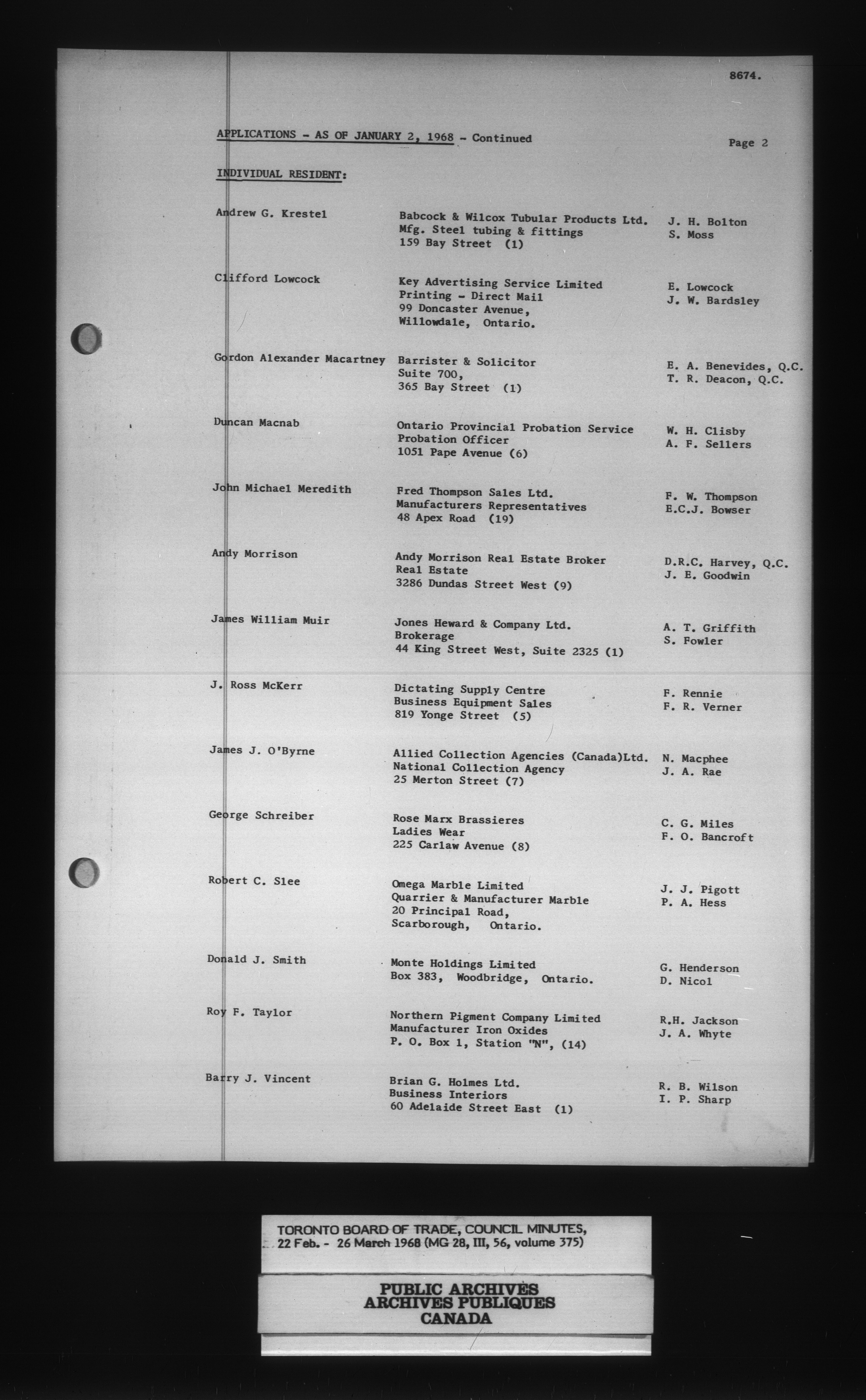 8674.

APPLICATIONS - AS OF JANUARY 2, 1968 - Continued

Page 2

INDIVIDUAL RESIDENT:

| | | |
|---|---|---|
| Andrew G. Krestel | Babcock & Wilcox Tubular Products Ltd. Mfg. Steel tubing & fittings 159 Bay Street (1) | J. H. Bolton S. Moss |
| Clifford Lowcock | Key Advertising Service Limited Printing - Direct Mail 99 Doncaster Avenue, Willowdale, Ontario. | E. Lowcock J. W. Bardsley |
| Gordon Alexander Macartney | Barrister & Solicitor Suite 700, 365 Bay Street (1) | E. A. Benevides, Q.C. T. R. Deacon, Q.C. |
| Duncan Macnab | Ontario Provincial Probation Service Probation Officer 1051 Pape Avenue (6) | W. H. Clisby A. F. Sellers |
| John Michael Meredith | Fred Thompson Sales Ltd. Manufacturers Representatives 48 Apex Road (19) | F. W. Thompson E.C.J. Bowser |
| Andy Morrison | Andy Morrison Real Estate Broker Real Estate 3286 Dundas Street West (9) | D.R.C. Harvey, Q.C. J. E. Goodwin |
| James William Muir | Jones Heward & Company Ltd. Brokerage 44 King Street West, Suite 2325 (1) | A. T. Griffith S. Fowler |
| J. Ross McKerr | Dictating Supply Centre Business Equipment Sales 819 Yonge Street (5) | F. Rennie F. R. Verner |
| James J. O'Byrne | Allied Collection Agencies (Canada)Ltd. National Collection Agency 25 Merton Street (7) | N. Macphee J. A. Rae |
| George Schreiber | Rose Marx Brassieres Ladies Wear 225 Carlaw Avenue (8) | C. G. Miles F. O. Bancroft |
| Robert C. Slee | Omega Marble Limited Quarrier & Manufacturer Marble 20 Principal Road, Scarborough, Ontario. | J. J. Pigott P. A. Hess |
| Donald J. Smith | Monte Holdings Limited Box 383, Woodbridge, Ontario. | G. Henderson D. Nicol |
| Roy F. Taylor | Northern Pigment Company Limited Manufacturer Iron Oxides P. O. Box 1, Station "N", (14) | R.H. Jackson J. A. Whyte |
| Barry J. Vincent | Brian G. Holmes Ltd. Business Interiors 60 Adelaide Street East (1) | R. B. Wilson I. P. Sharp |

TORONTO BOARD OF TRADE, COUNCIL MINUTES, 22 Feb. - 26 March 1968 (MG 28, III, 56, volume 375)

PUBLIC ARCHIVES
ARCHIVES PUBLIQUES
CANADA